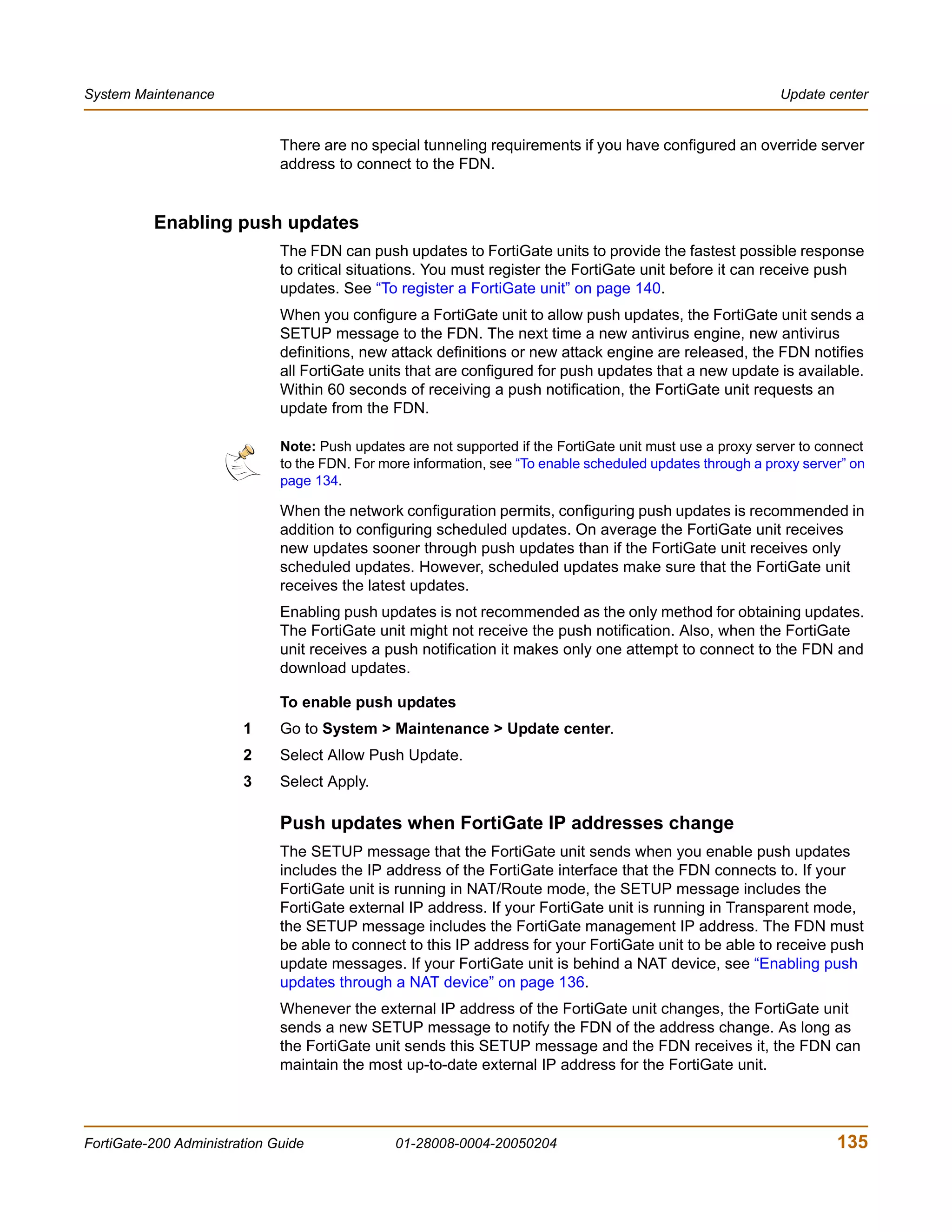 System Maintenance

Update center

There are no special tunneling requirements if you have configured an override server address to connect to the FDN.

Enabling push updates

The FDN can push updates to FortiGate units to provide the fastest possible response to critical situations. You must register the FortiGate unit before it can receive push updates. See “To register a FortiGate unit” on page 140.

When you configure a FortiGate unit to allow push updates, the FortiGate unit sends a SETUP message to the FDN. The next time a new antivirus engine, new antivirus definitions, new attack definitions or new attack engine are released, the FDN notifies all FortiGate units that are configured for push updates that a new update is available. Within 60 seconds of receiving a push notification, the FortiGate unit requests an update from the FDN.

Note: Push updates are not supported if the FortiGate unit must use a proxy server to connect to the FDN. For more information, see “To enable scheduled updates through a proxy server” on page 134.

When the network configuration permits, configuring push updates is recommended in addition to configuring scheduled updates. On average the FortiGate unit receives new updates sooner through push updates than if the FortiGate unit receives only scheduled updates. However, scheduled updates make sure that the FortiGate unit receives the latest updates.

Enabling push updates is not recommended as the only method for obtaining updates. The FortiGate unit might not receive the push notification. Also, when the FortiGate unit receives a push notification it makes only one attempt to connect to the FDN and download updates.

To enable push updates

1 Go to System > Maintenance > Update center.

2 Select Allow Push Update.

3 Select Apply.

Push updates when FortiGate IP addresses change

The SETUP message that the FortiGate unit sends when you enable push updates includes the IP address of the FortiGate interface that the FDN connects to. If your FortiGate unit is running in NAT/Route mode, the SETUP message includes the FortiGate external IP address. If your FortiGate unit is running in Transparent mode, the SETUP message includes the FortiGate management IP address. The FDN must be able to connect to this IP address for your FortiGate unit to be able to receive push update messages. If your FortiGate unit is behind a NAT device, see “Enabling push updates through a NAT device” on page 136.

Whenever the external IP address of the FortiGate unit changes, the FortiGate unit sends a new SETUP message to notify the FDN of the address change. As long as the FortiGate unit sends this SETUP message and the FDN receives it, the FDN can maintain the most up-to-date external IP address for the FortiGate unit.

FortiGate-200 Administration Guide 01-28008-0004-20050204 135